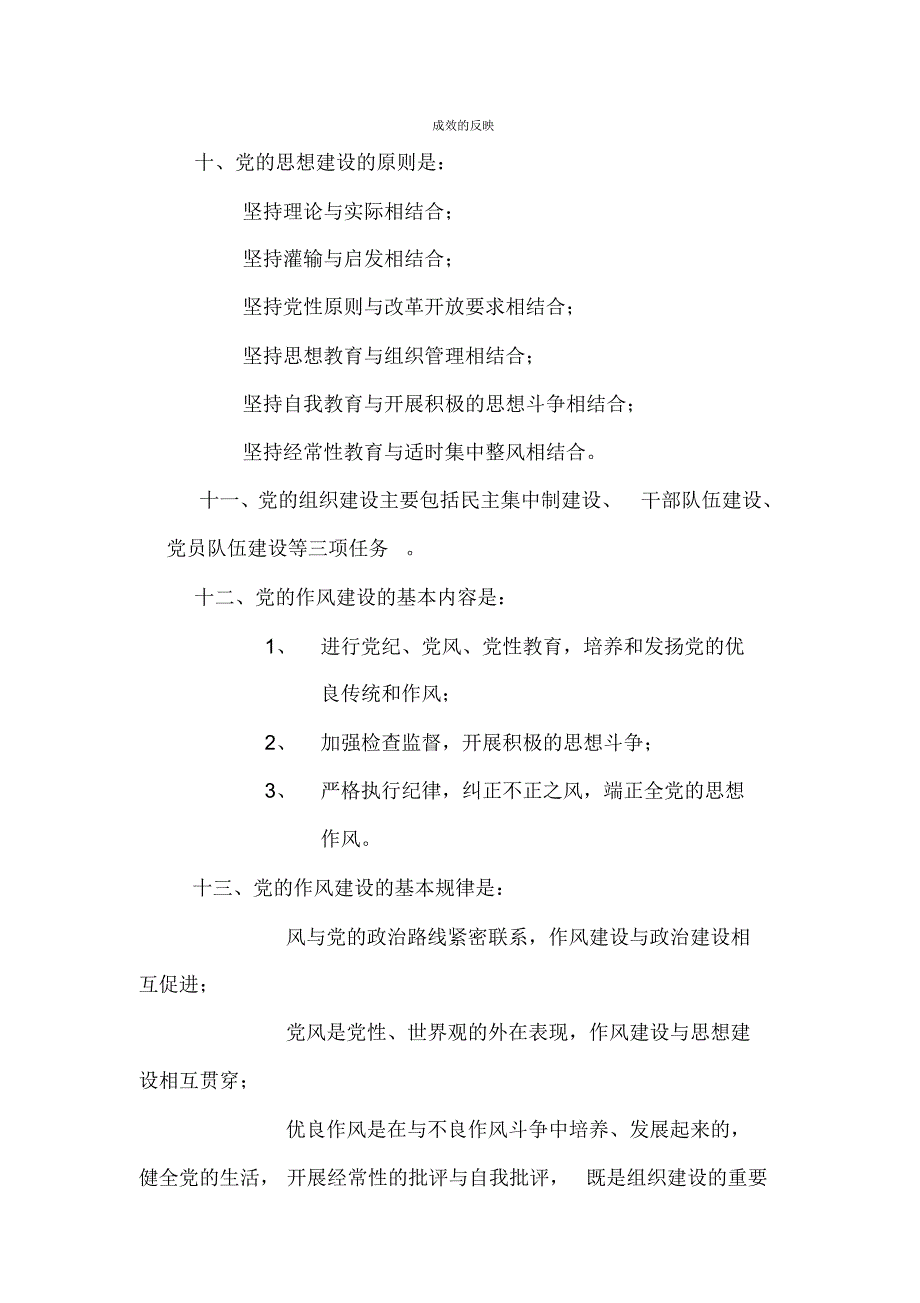 成效的反映

十、党的思想建设的原则是：

坚持理论与实际相结合；

坚持灌输与启发相结合；

坚持党性原则与改革开放要求相结合；

坚持思想教育与组织管理相结合；

坚持自我教育与开展积极的思想斗争相结合；

坚持经常性教育与适时集中整风相结合。

十一、党的组织建设主要包括民主集中制建设、 干部队伍建设、党员队伍建设等三项任务 。

十二、党的作风建设的基本内容是：

1、 进行党纪、党风、党性教育，培养和发扬党的优良传统和作风；

2、 加强检查监督，开展积极的思想斗争；

3、 严格执行纪律，纠正不正之风，端正全党的思想作风。

十三、党的作风建设的基本规律是：

风与党的政治路线紧密联系，作风建设与政治建设相互促进；

党风是党性、世界观的外在表现，作风建设与思想建设相互贯穿；

优良作风是在与不良作风斗争中培养、发展起来的，健全党的生活， 开展经常性的批评与自我批评， 既是组织建设的重要